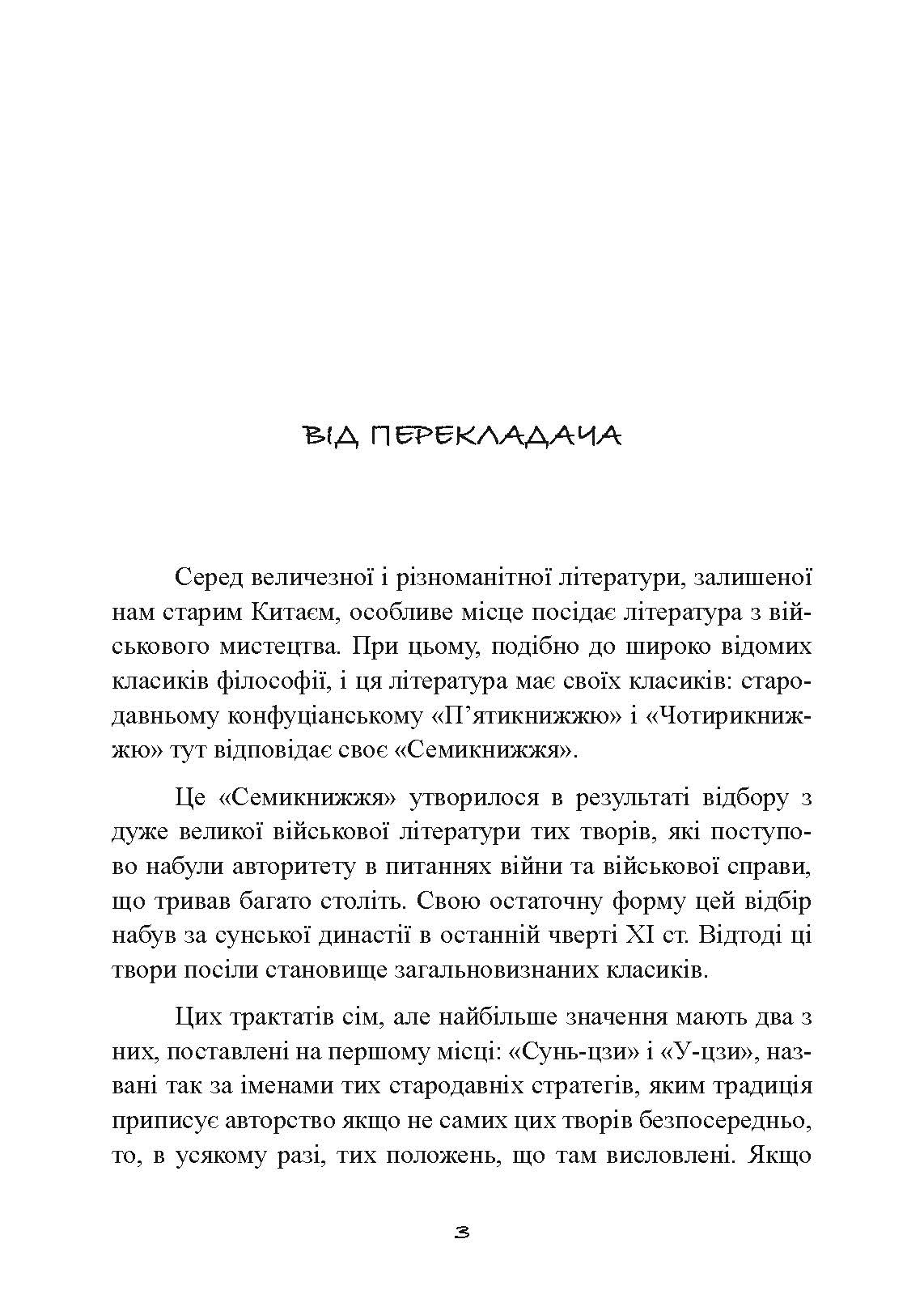 ВІД ПЕРЕКЛАДАЧА

Серед величезної і різноманітної літератури, залишеної нам старим Китаєм, особливе місце посідає література з військового мистецтва. При цьому, подібно до широко відомих класиків філософії, і ця література має своїх класиків: стародавньому конфуціанському «П'ятикнижжю» і «Чотирикнижжю» тут відповідає своє «Семикнижжя».

Це «Семикнижжя» утворилося в результаті відбору з дуже великої військової літератури тих творів, які поступово набули авторитету в питаннях війни та військової справи, що тривав багато століть. Свою остаточну форму цей відбір набув за сунської династії в останній чверті XI ст. Відтоді ці твори посіли становище загальновизнаних класиків.

Цих трактатів сім, але найбільше значення мають два з них, поставлені на першому місці: «Сунь-цзи» і «У-цзи», названі так за іменами тих стародавніх стратегів, яким традиція приписує авторство якщо не самих цих творів безпосередньо, то, в усякому разі, тих положень, що там висловлені. Якщо

3